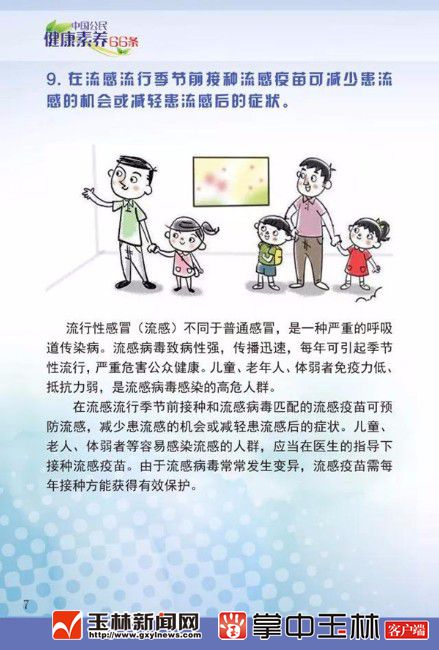 中国公民
健康素养66条

9.在流感流行季节前接种流感疫苗可减少患流感的机会或减轻患流感后的症状。

流行性感冒（流感）不同于普通感冒，是一种严重的呼吸道传染病。流感病毒致病性强，传播迅速，每年可引起季节性流行，严重危害公众健康。儿童、老年人、体弱者免疫力低、抵抗力弱，是流感病毒感染的高危人群。

在流感流行季节前接种和流感病毒匹配的流感疫苗可预防流感，减少患流感的机会或减轻患流感后的症状。儿童、老人、体弱者等容易感染流感的人群，应当在医生的指导下接种流感疫苗。由于流感病毒常常发生变异，流感疫苗需每年接种方能获得有效保护。

7

玉林新闻网
http://www.gxylnews.com
掌中玉林 客户端